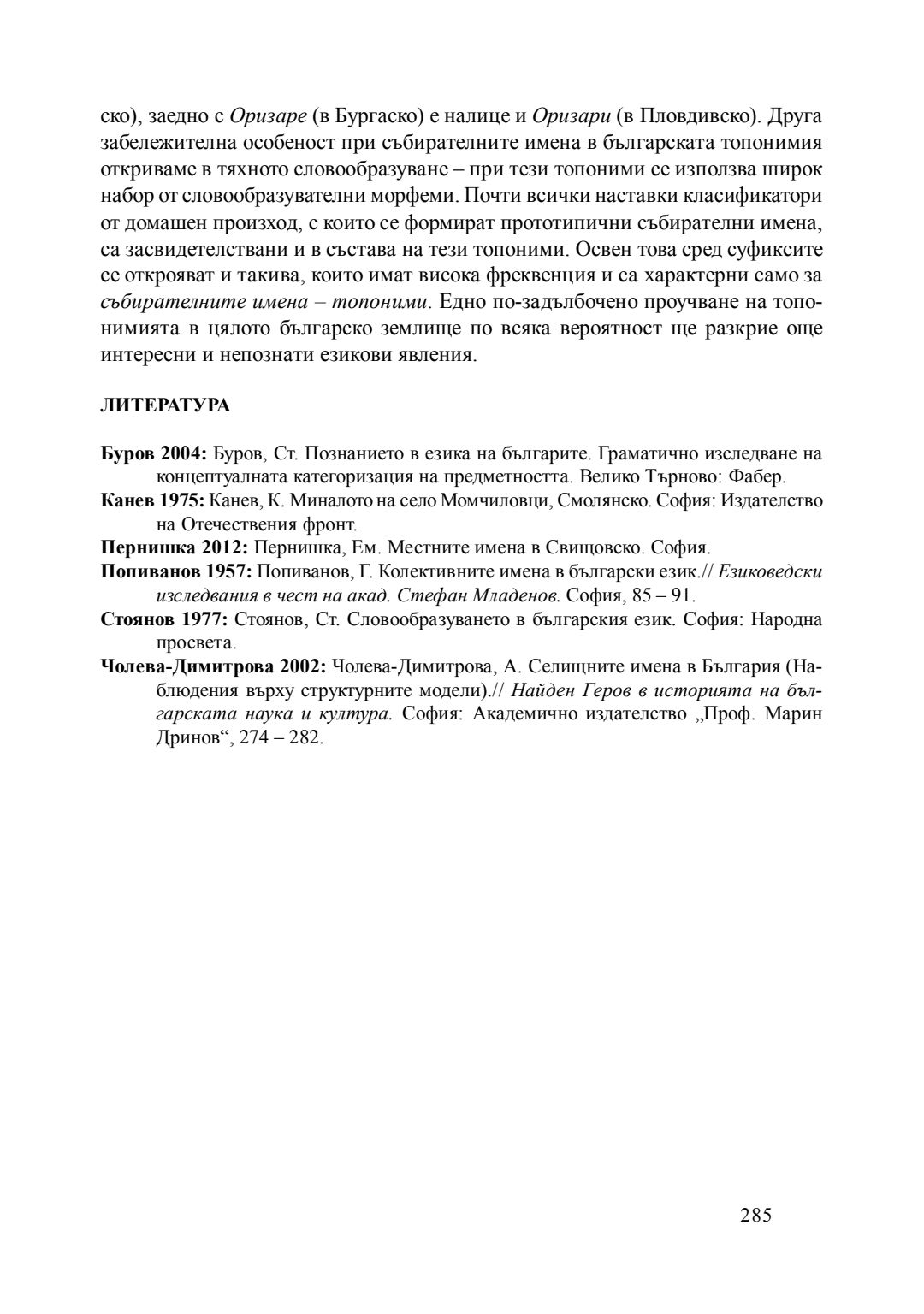 ско), заедно с Оризаре (в Бургаско) е налице и Оризари (в Пловдивско). Друга забележителна особеност при събирателните имена в българската топонимия откриваме в тяхното словообразуване – при тези топоними се използва широк набор от словообразувателни морфеми. Почти всички наставки класификатори от домашен произход, с които се формират прототипични събирателни имена, са засвидетелствани и в състава на тези топоними. Освен това сред суфиксите се открояват и такива, които имат висока фреквенция и са характерни само за събирателните имена – топоними. Едно по-задълбочено проучване на топонимията в цялото българско землище по всяка вероятност ще разкрие още интересни и непознати езикови явления.

ЛИТЕРАТУРА

Буров 2004: Буров, Ст. Познанието в езика на българите. Граматично изследване на концептуалната категоризация на предметността. Велико Търново: Фабер.

Канев 1975: Канев, К. Миналото на село Момчиловци, Смолянско. София: Издателство на Отечествения фронт.

Пернишка 2012: Пернишка, Ем. Местните имена в Свищовско. София.

Попиванов 1957: Попиванов, Г. Колективните имена в български език.// Езиковедски изследвания в чест на акад. Стефан Младенов. София, 85 – 91.

Стоянов 1977: Стоянов, Ст. Словообразуването в българския език. София: Народна просвета.

Чолева-Димитрова 2002: Чолева-Димитрова, А. Селищните имена в България (Наблюдения върху структурните модели).// Найден Геров в историята на българската наука и култура. София: Академично издателство „Проф. Марин Дринов“, 274 – 282.

285